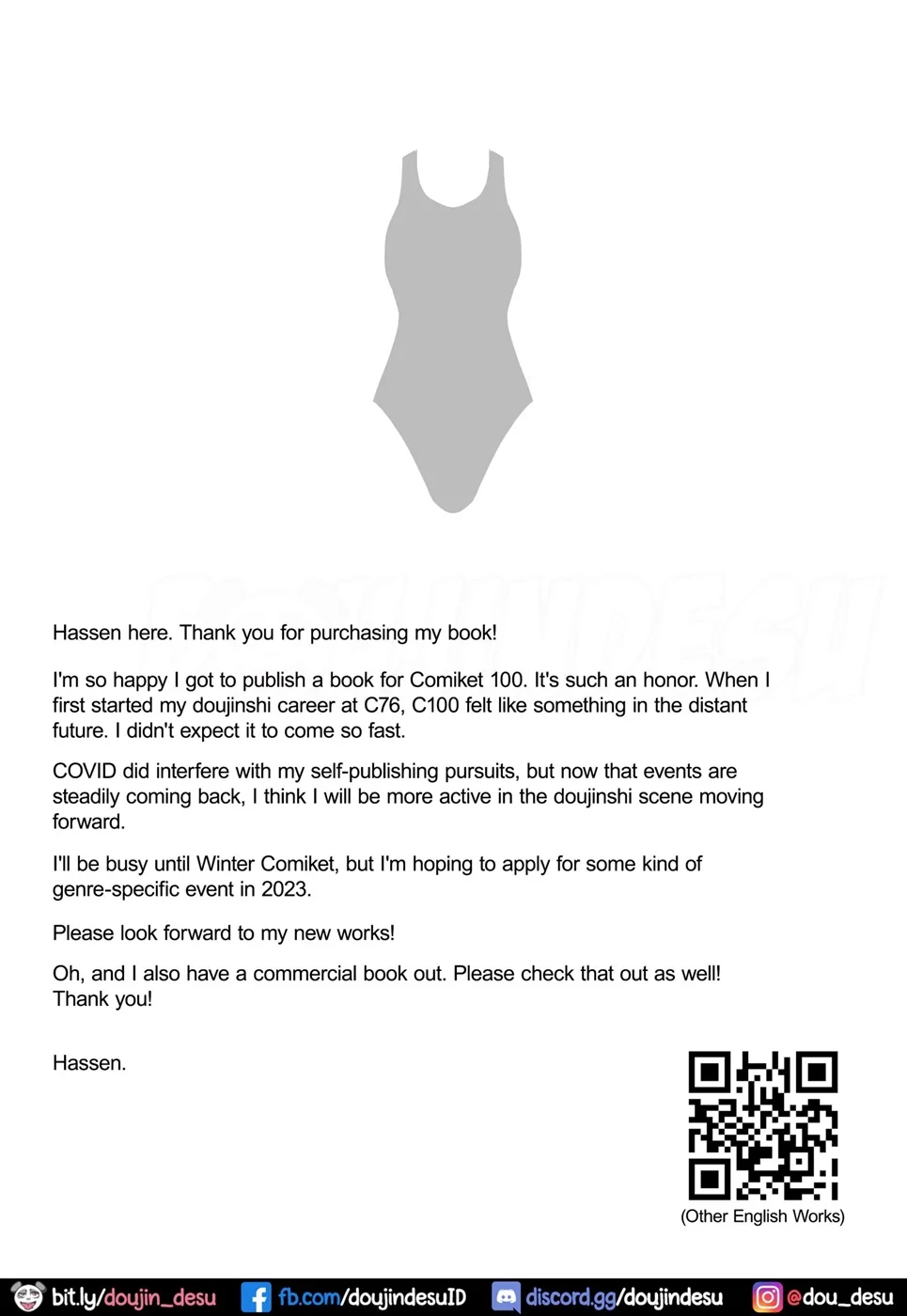 Hassen here. Thank you for purchasing my book!

I'm so happy I got to publish a book for Comiket 100. It's such an honor. When I first started my doujinshi career at C76, C100 felt like something in the distant future. I didn't expect it to come so fast.

COVID did interfere with my self-publishing pursuits, but now that events are steadily coming back, I think I will be more active in the doujinshi scene moving forward.

I'll be busy until Winter Comiket, but I'm hoping to apply for some kind of genre-specific event in 2023.

Please look forward to my new works!

Oh, and I also have a commercial book out. Please check that out as well! Thank you!

Hassen.

(Other English Works)

bit.ly/doujin_desu fb.com/doujindesuID discord.gg/doujindesu @dou_desu

DOUJINDESU